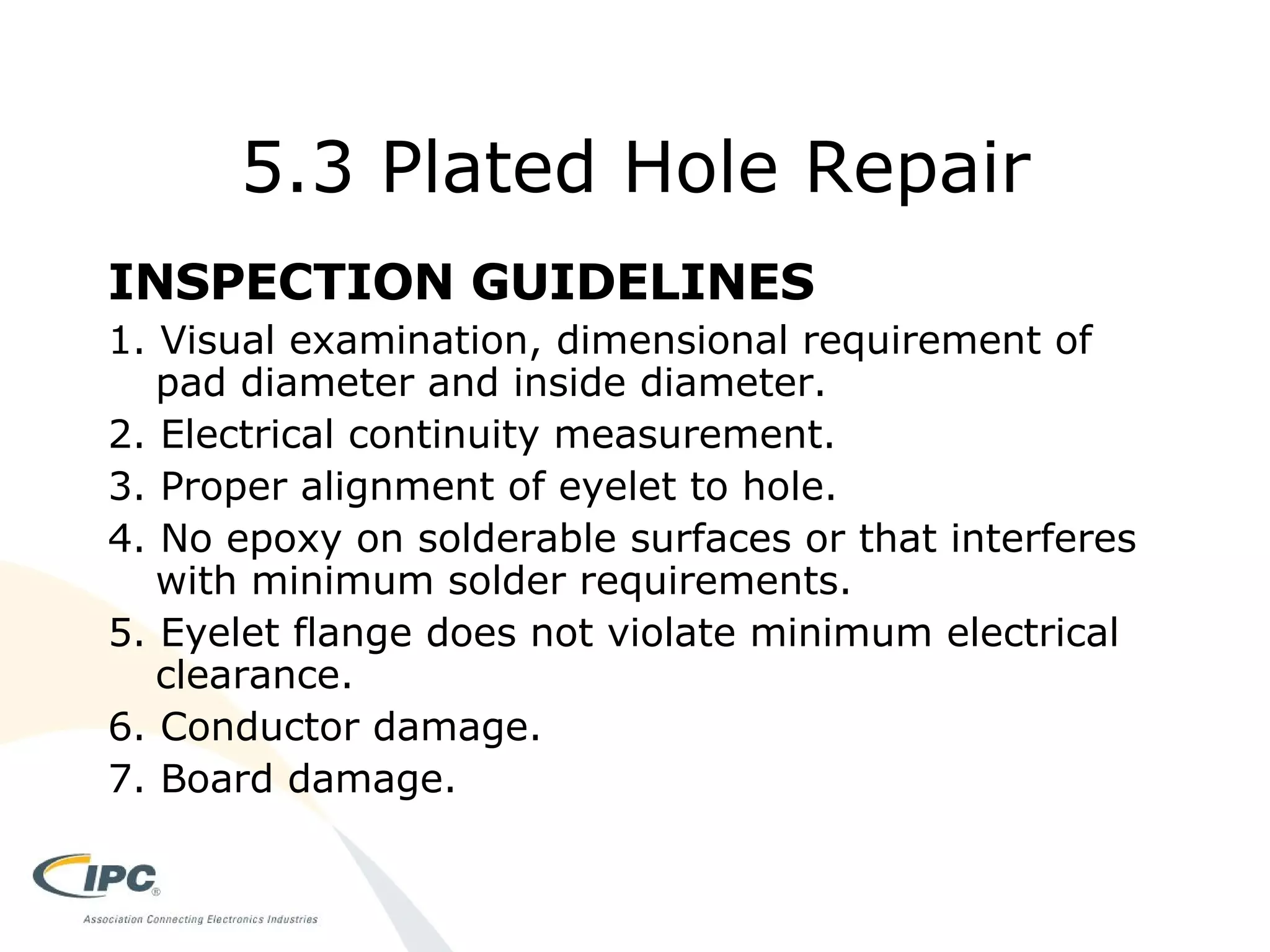 5.3 Plated Hole Repair

INSPECTION GUIDELINES

1. Visual examination, dimensional requirement of pad diameter and inside diameter.
2. Electrical continuity measurement.
3. Proper alignment of eyelet to hole.
4. No epoxy on solderable surfaces or that interferes with minimum solder requirements.
5. Eyelet flange does not violate minimum electrical clearance.
6. Conductor damage.
7. Board damage.

IPC®
Association Connecting Electronics Industries